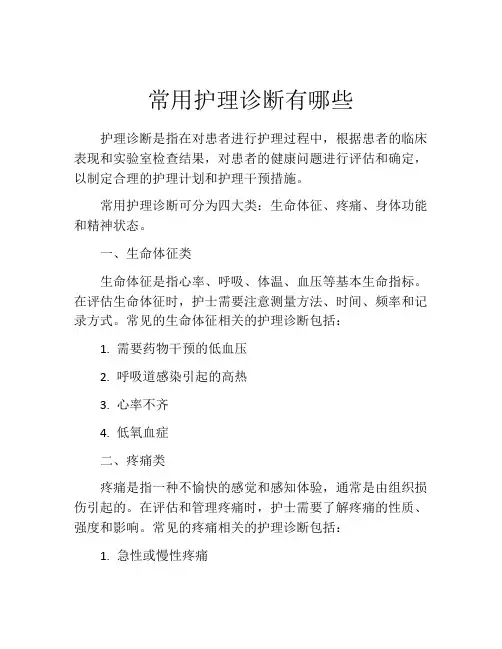 常用护理诊断有哪些

护理诊断是指在对患者进行护理过程中，根据患者的临床表现和实验室检查结果，对患者的健康问题进行评估和确定，以制定合理的护理计划和护理干预措施。

常用护理诊断可分为四大类：生命体征、疼痛、身体功能和精神状态。

一、生命体征类

生命体征是指心率、呼吸、体温、血压等基本生命指标。在评估生命体征时，护士需要注意测量方法、时间、频率和记录方式。常见的生命体征相关的护理诊断包括：

1. 需要药物干预的低血压

2. 呼吸道感染引起的高热

3. 心率不齐

4. 低氧血症

二、疼痛类

疼痛是指一种不愉快的感觉和感知体验，通常是由组织损伤引起的。在评估和管理疼痛时，护士需要了解疼痛的性质、强度和影响。常见的疼痛相关的护理诊断包括：

1. 急性或慢性疼痛